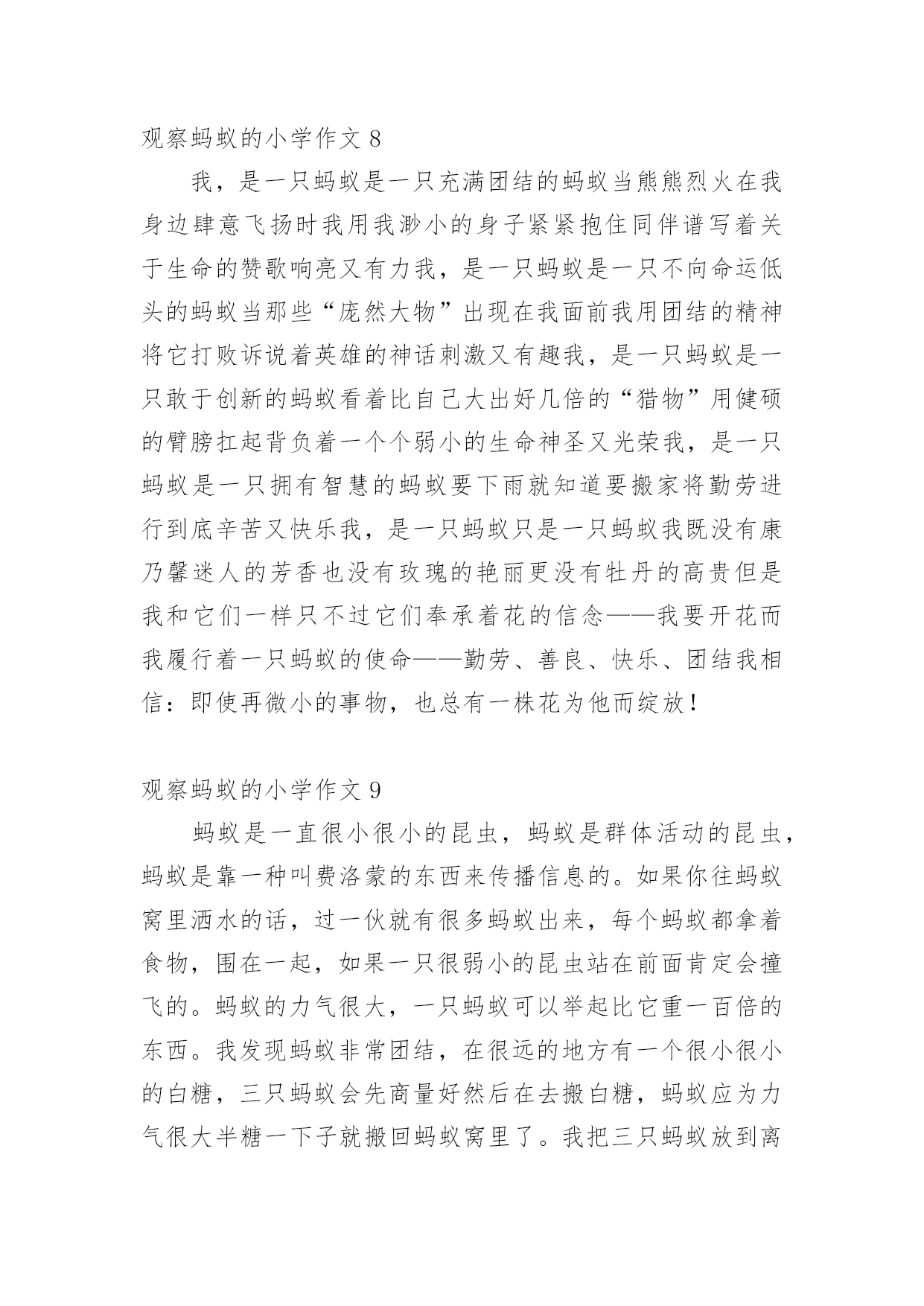 观察蚂蚁的小学作文 8

我，是一只蚂蚁是一只充满团结的蚂蚁当熊熊烈火在我身边肆意飞扬时我用我渺小的身子紧紧抱住同伴谱写着关于生命的赞歌响亮又有力我，是一只蚂蚁是一只不向命运低头的蚂蚁当那些“庞然大物”出现在我面前我用团结的精神将它打败诉说着英雄的神话刺激又有趣我，是一只蚂蚁是一只敢于创新的蚂蚁看着比自己大出好几倍的“猎物”用健硕的臂膀扛起背负着一个个弱小的生命神圣又光荣我，是一只蚂蚁是一只拥有智慧的蚂蚁要下雨就知道要搬家将勤劳进行到底辛苦又快乐我，是一只蚂蚁只是一只蚂蚁我既没有康乃馨迷人的芳香也没有玫瑰的艳丽更没有牡丹的高贵但是我和它们一样只不过它们奉承着花的信念——我要开花而我履行着一只蚂蚁的使命——勤劳、善良、快乐、团结我相信：即使再微小的事物，也总有一株花为他而绽放！

观察蚂蚁的小学作文 9

蚂蚁是一直很小很小的昆虫，蚂蚁是群体活动的昆虫，蚂蚁是靠一种叫费洛蒙的东西来传播信息的。如果你往蚂蚁窝里洒水的话，过一伙就有很多蚂蚁出来，每个蚂蚁都拿着食物，围在一起，如果一只很弱小的昆虫站在前面肯定会撞飞的。蚂蚁的力气很大，一只蚂蚁可以举起比它重一百倍的东西。我发现蚂蚁非常团结，在很远的地方有一个很小很小的白糖，三只蚂蚁会先商量好然后在去搬白糖，蚂蚁应为力气很大半糖一下子就搬回蚂蚁窝里了。我把三只蚂蚁放到离